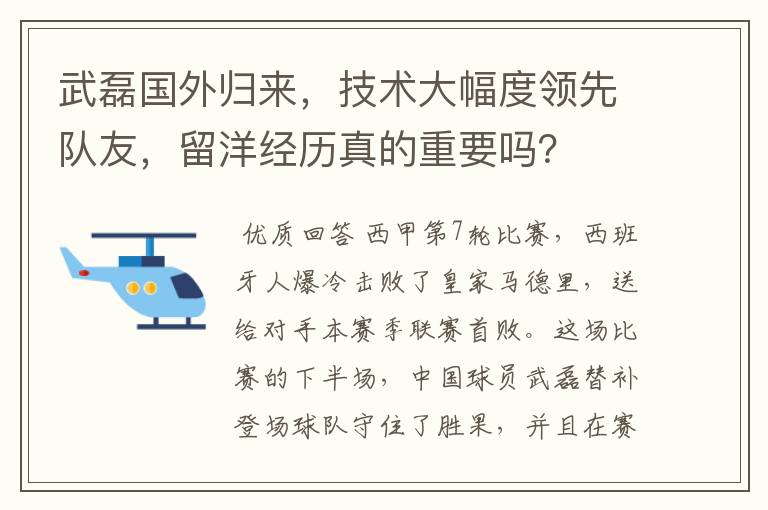 武磊国外归来，技术大幅度领先队友，留洋经历真的重要吗?

优质回答 西甲第7轮比赛，西班牙人爆冷击败了皇家马德里，送给对手本赛季联赛首败。这场比赛的下半场，中国球员武磊替补登场球队守住了胜果，并且在赛